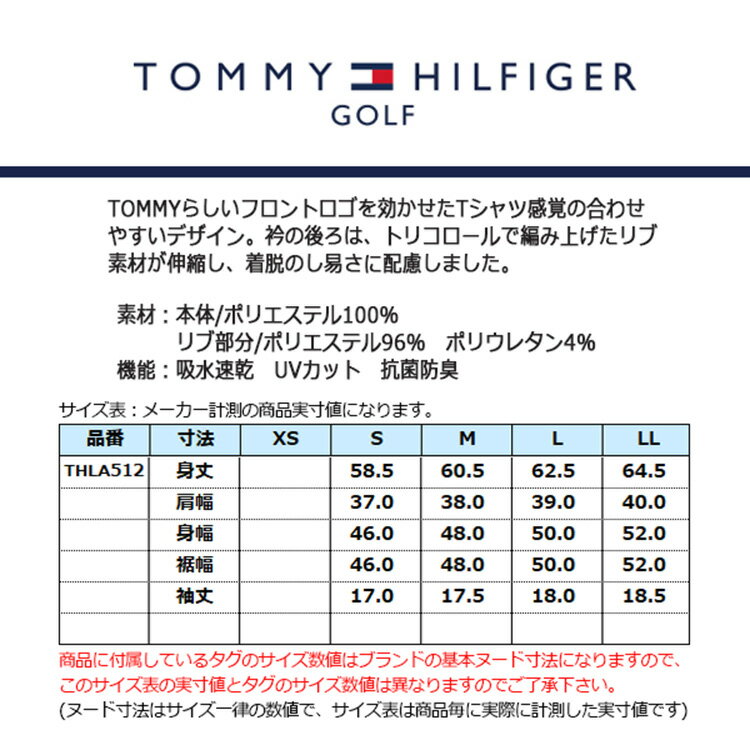 TOMMY HILFIGER
GOLF

TOMMYらしいフロントロゴを効かせたTシャツ感覚の合わせやすいデザイン。衿の後ろは、トリコロールで編み上げたリブ素材が伸縮し、着脱のし易さに配慮しました。

素材：本体/ポリエステル100%
リブ部分/ポリエステル96%　ポリウレタン4%
機能：吸水速乾　UVカット　抗菌防臭

サイズ表：メーカー計測の商品実寸値になります。

| 品番 | 寸法 | XS | S | M | L | LL |
|---|---|---|---|---|---|---|
| THLA512 | 身丈 | | 58.5 | 60.5 | 62.5 | 64.5 |
| | 肩幅 | | 37.0 | 38.0 | 39.0 | 40.0 |
| | 身幅 | | 46.0 | 48.0 | 50.0 | 52.0 |
| | 裾幅 | | 46.0 | 48.0 | 50.0 | 52.0 |
| | 袖丈 | | 17.0 | 17.5 | 18.0 | 18.5 |
| | | | | | | |

商品に付属しているタグのサイズ数値はブランドの基本ヌード寸法になりますので、このサイズ表の実寸値とタグのサイズ数値は異なりますのでご了承下さい。
(ヌード寸法はサイズ一律の数値で、サイズ表は商品毎に実際に計測した実寸値です)